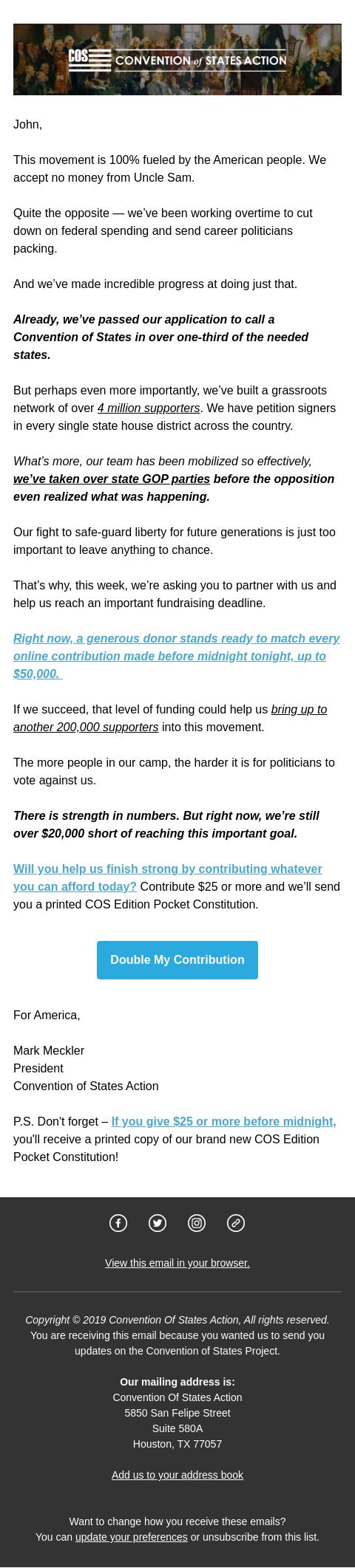 COS CONVENTION of STATES ACTION

John,

This movement is 100% fueled by the American people. We accept no money from Uncle Sam.

Quite the opposite — we've been working overtime to cut down on federal spending and send career politicians packing.

And we've made incredible progress at doing just that.

Already, we've passed our application to call a Convention of States in over one-third of the needed states.

But perhaps even more importantly, we've built a grassroots network of over 4 million supporters. We have petition signers in every single state house district across the country.

What's more, our team has been mobilized so effectively, we've taken over state GOP parties before the opposition even realized what was happening.

Our fight to safe-guard liberty for future generations is just too important to leave anything to chance.

That's why, this week, we're asking you to partner with us and help us reach an important fundraising deadline.

Right now, a generous donor stands ready to match every online contribution made before midnight tonight, up to $50,000.

If we succeed, that level of funding could help us bring up to another 200,000 supporters into this movement.

The more people in our camp, the harder it is for politicians to vote against us.

There is strength in numbers. But right now, we're still over $20,000 short of reaching this important goal.

Will you help us finish strong by contributing whatever you can afford today? Contribute $25 or more and we'll send you a printed COS Edition Pocket Constitution.

Double My Contribution

For America,

Mark Meckler
President
Convention of States Action

P.S. Don't forget – If you give $25 or more before midnight, you'll receive a printed copy of our brand new COS Edition Pocket Constitution!

View this email in your browser.

Copyright © 2019 Convention Of States Action, All rights reserved.
You are receiving this email because you wanted us to send you updates on the Convention of States Project.

Our mailing address is:
Convention Of States Action
5850 San Felipe Street
Suite 580A
Houston, TX 77057

Add us to your address book

Want to change how you receive these emails?
You can update your preferences or unsubscribe from this list.